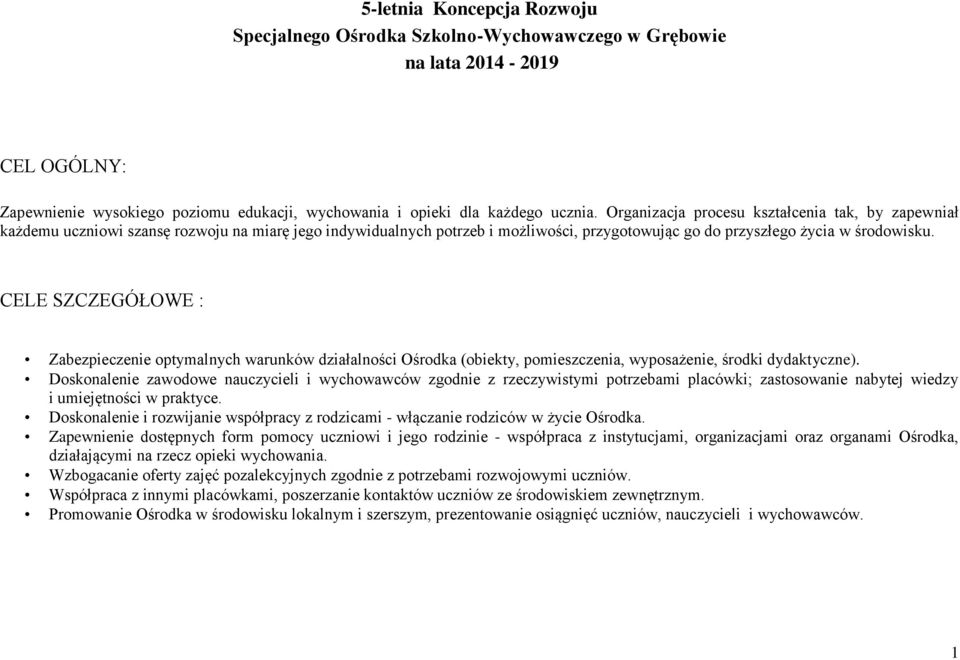 5-letnia Koncepcja Rozwoju
Specjalnego Ośrodka Szkolno-Wychowawczego w Grębowie
na lata 2014 - 2019

CEL OGÓLNY:

Zapewnienie wysokiego poziomu edukacji, wychowania i opieki dla każdego ucznia. Organizacja procesu kształcenia tak, by zapewniał każdemu uczniowi szansę rozwoju na miarę jego indywidualnych potrzeb i możliwości, przygotowując go do przyszłego życia w środowisku.

CELE SZCZEGÓŁOWE :

• Zabezpieczenie optymalnych warunków działalności Ośrodka (obiekty, pomieszczenia, wyposażenie, środki dydaktyczne).
• Doskonalenie zawodowe nauczycieli i wychowawców zgodnie z rzeczywistymi potrzebami placówki; zastosowanie nabytej wiedzy i umiejętności w praktyce.
• Doskonalenie i rozwijanie współpracy z rodzicami - włączanie rodziców w życie Ośrodka.
• Zapewnienie dostępnych form pomocy uczniowi i jego rodzinie - współpraca z instytucjami, organizacjami oraz organami Ośrodka, działającymi na rzecz opieki wychowania.
• Wzbogacanie oferty zajęć pozalekcyjnych zgodnie z potrzebami rozwojowymi uczniów.
• Współpraca z innymi placówkami, poszerzanie kontaktów uczniów ze środowiskiem zewnętrznym.
• Promowanie Ośrodka w środowisku lokalnym i szerszym, prezentowanie osiągnięć uczniów, nauczycieli i wychowawców.

1